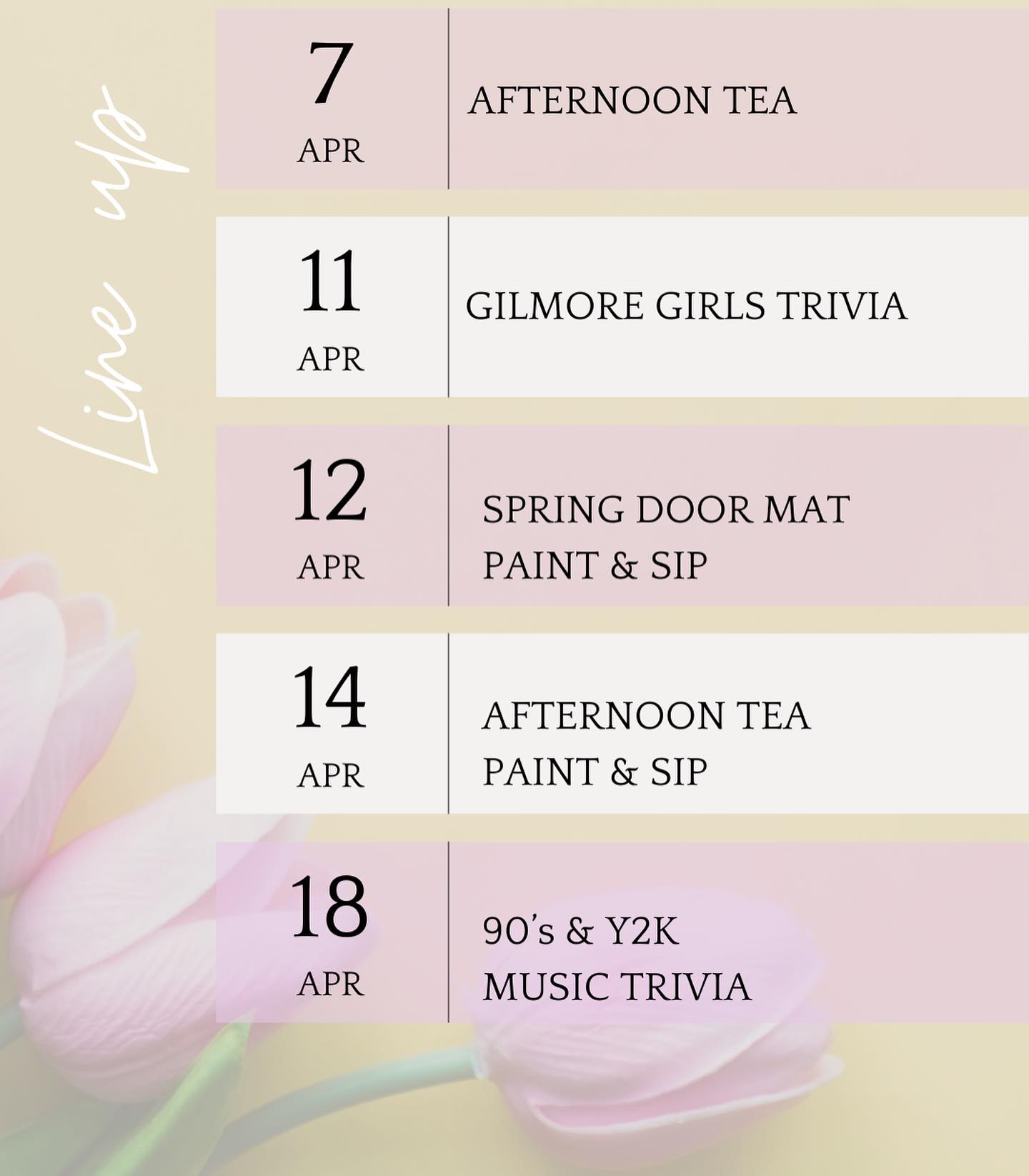 Line up

7
APR
AFTERNOON TEA

11
APR
GILMORE GIRLS TRIVIA

12
APR
SPRING DOOR MAT
PAINT & SIP

14
APR
AFTERNOON TEA
PAINT & SIP

18
APR
90's & Y2K
MUSIC TRIVIA